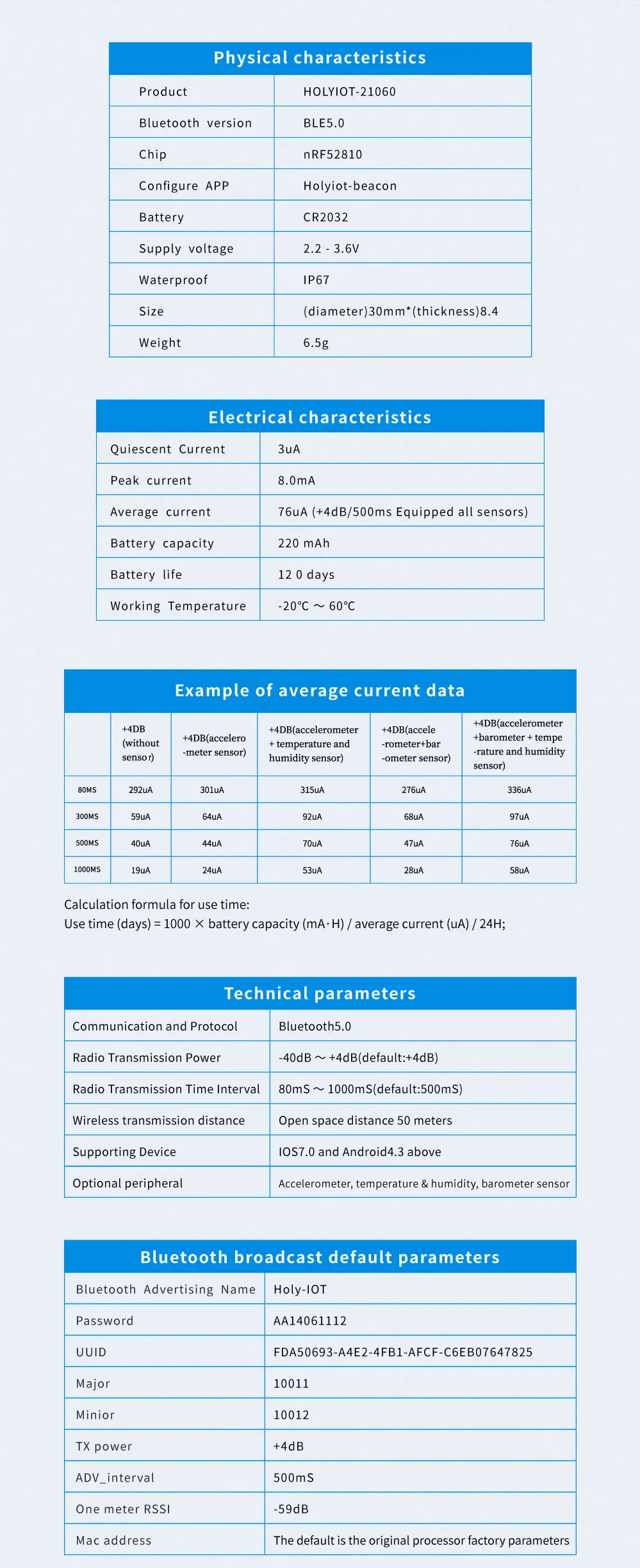 Physical characteristics

| Product | HOLYIOT-21060 |
|---|---|
| Bluetooth version | BLE5.0 |
| Chip | nRF52810 |
| Configure APP | Holyiot-beacon |
| Battery | CR2032 |
| Supply voltage | 2.2 - 3.6V |
| Waterproof | IP67 |
| Size | (diameter)30mm*(thickness)8.4 |
| Weight | 6.5g |

Electrical characteristics

| Quiescent Current | 3uA |
|---|---|
| Peak current | 8.0mA |
| Average current | 76uA (+4dB/500ms Equipped all sensors) |
| Battery capacity | 220 mAh |
| Battery life | 12 0 days |
| Working Temperature | -20℃ ～ 60℃ |

Example of average current data

| | +4DB (without sensor) | +4DB(accelero -meter sensor) | +4DB(accelerometer + temperature and humidity sensor) | +4DB(accele -rometer+bar -ometer sensor) | +4DB(accelerometer +barometer + tempe -rature and humidity sensor) |
|---|---|---|---|---|---|
| 80MS | 292uA | 301uA | 315uA | 276uA | 336uA |
| 300MS | 59uA | 64uA | 92uA | 68uA | 97uA |
| 500MS | 40uA | 44uA | 70uA | 47uA | 76uA |
| 1000MS | 19uA | 24uA | 53uA | 28uA | 58uA |

Calculation formula for use time:
Use time (days) = 1000 × battery capacity (mA·H) / average current (uA) / 24H;

Technical parameters

| Communication and Protocol | Bluetooth5.0 |
|---|---|
| Radio Transmission Power | -40dB ～ +4dB(default:+4dB) |
| Radio Transmission Time Interval | 80mS ～ 1000mS(default:500mS) |
| Wireless transmission distance | Open space distance 50 meters |
| Supporting Device | IOS7.0 and Android4.3 above |
| Optional peripheral | Accelerometer, temperature & humidity, barometer sensor |

Bluetooth broadcast default parameters

| Bluetooth Advertising Name | Holy-IOT |
|---|---|
| Password | AA14061112 |
| UUID | FDA50693-A4E2-4FB1-AFCF-C6EB07647825 |
| Major | 10011 |
| Minior | 10012 |
| TX power | +4dB |
| ADV_interval | 500mS |
| One meter RSSI | -59dB |
| Mac address | The default is the original processor factory parameters |